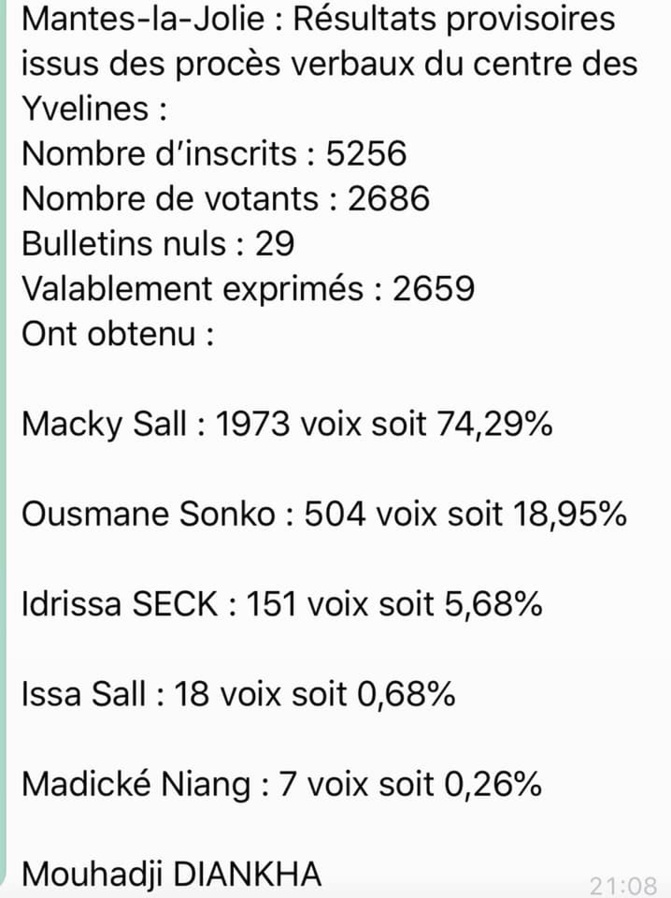 Mantes-la-Jolie : Résultats provisoires issus des procès verbaux du centre des Yvelines :
Nombre d'inscrits : 5256
Nombre de votants : 2686
Bulletins nuls : 29
Valablement exprimés : 2659
Ont obtenu :

Macky Sall : 1973 voix soit 74,29%

Ousmane Sonko : 504 voix soit 18,95%

Idrissa SECK : 151 voix soit 5,68%

Issa Sall : 18 voix soit 0,68%

Madické Niang : 7 voix soit 0,26%

Mouhadji DIANKHA

21:08